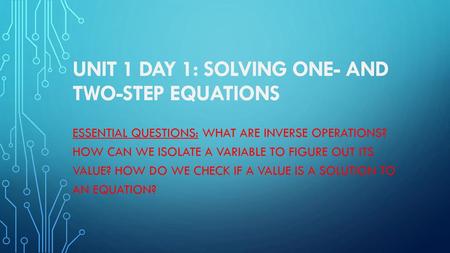 UNIT 1 DAY 1: SOLVING ONE- AND TWO-STEP EQUATIONS

ESSENTIAL QUESTIONS: WHAT ARE INVERSE OPERATIONS? HOW CAN WE ISOLATE A VARIABLE TO FIGURE OUT ITS VALUE? HOW DO WE CHECK IF A VALUE IS A SOLUTION TO AN EQUATION?